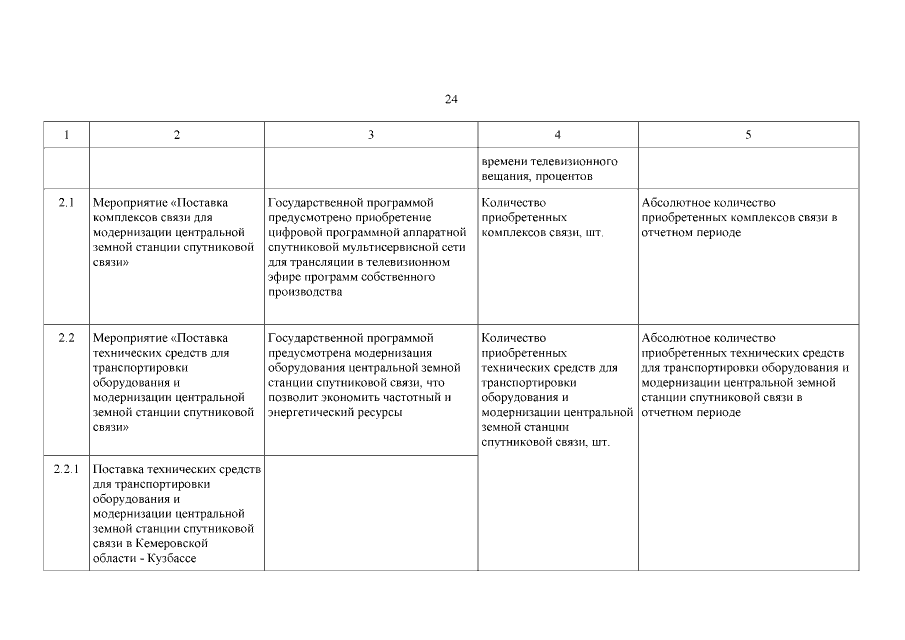 24

| 1 | 2 | 3 | 4 | 5 |
|---|---|---|---|---|
| | | | времени телевизионного вещания, процентов | |
| 2.1 | Мероприятие «Поставка комплексов связи для модернизации центральной земной станции спутниковой связи» | Государственной программой предусмотрено приобретение цифровой программной аппаратной спутниковой мультисервисной сети для трансляции в телевизионном эфире программ собственного производства | Количество приобретенных комплексов связи, шт. | Абсолютное количество приобретенных комплексов связи в отчетном периоде |
| 2.2 | Мероприятие «Поставка технических средств для транспортировки оборудования и модернизации центральной земной станции спутниковой связи» | Государственной программой предусмотрена модернизация оборудования центральной земной станции спутниковой связи, что позволит экономить частотный и энергетический ресурсы | Количество приобретенных технических средств для транспортировки оборудования и модернизации центральной земной станции спутниковой связи, шт. | Абсолютное количество приобретенных технических средств для транспортировки оборудования и модернизации центральной земной станции спутниковой связи в отчетном периоде |
| 2.2.1 | Поставка технических средств для транспортировки оборудования и модернизации центральной земной станции спутниковой связи в Кемеровской области - Кузбассе | | | |